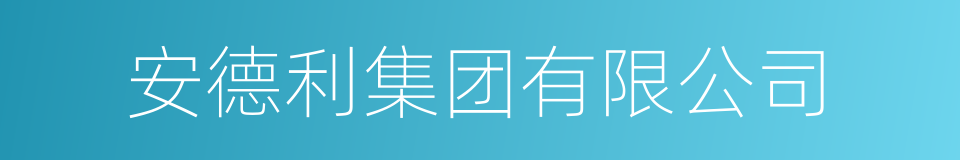 安德利集团有限公司